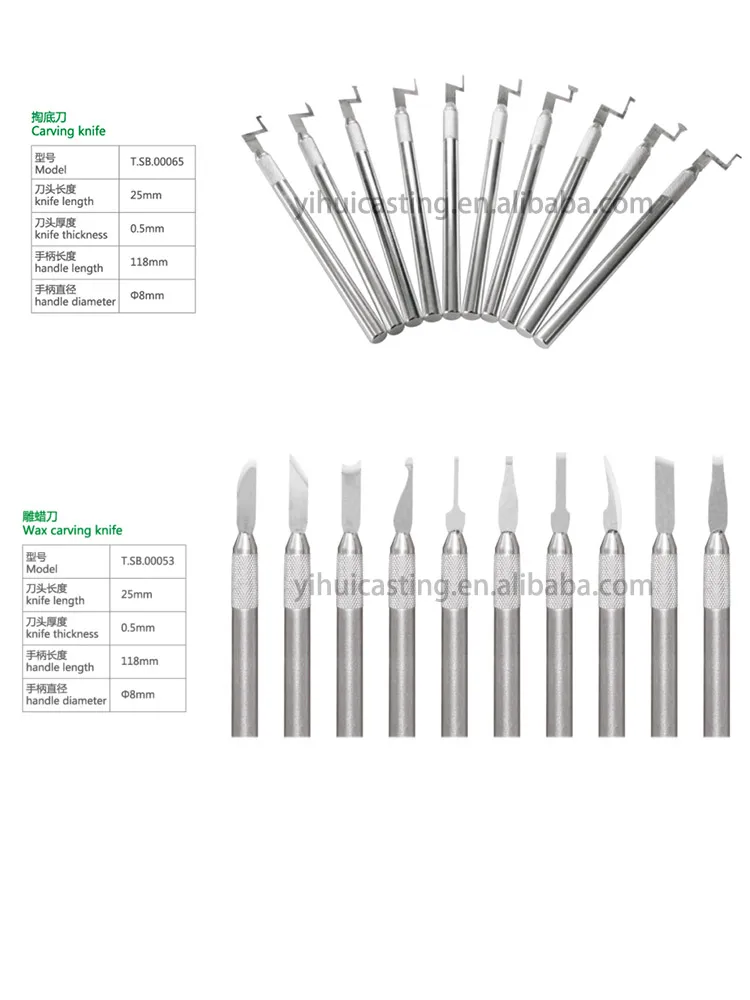 掏底刀
Carving knife

| 型号 Model | T.SB.00065 |
|---|---|
| 刀头长度 knife length | 25mm |
| 刀头厚度 knife thickness | 0.5mm |
| 手柄长度 handle length | 118mm |
| 手柄直径 handle diameter | Φ8mm |

yihuicasting.en.alibaba.com

雕蜡刀
Wax carving knife

| 型号 Model | T.SB.00053 |
|---|---|
| 刀头长度 knife length | 25mm |
| 刀头厚度 knife thickness | 0.5mm |
| 手柄长度 handle length | 118mm |
| 手柄直径 handle diameter | Φ8mm |

yihuicasting.en.alibaba.com